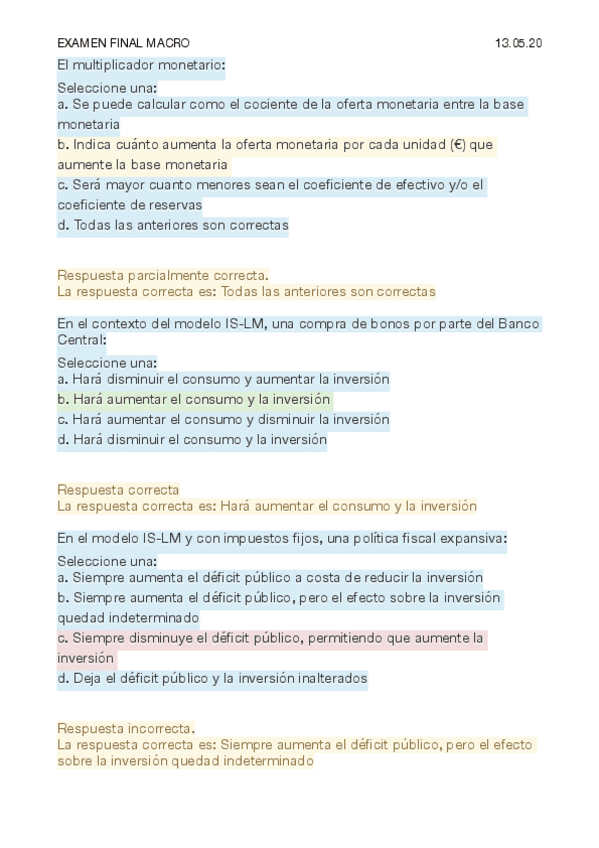 EXAMEN FINAL MACRO 13.05.20

El multiplicador monetario:

Seleccione una:
a. Se puede calcular como el cociente de la oferta monetaria entre la base monetaria
b. Indica cuánto aumenta la oferta monetaria por cada unidad (€) que aumente la base monetaria
c. Será mayor cuanto menores sean el coeficiente de efectivo y/o el coeficiente de reservas
d. Todas las anteriores son correctas

Respuesta parcialmente correcta.
La respuesta correcta es: Todas las anteriores son correctas

En el contexto del modelo IS-LM, una compra de bonos por parte del Banco Central:

Seleccione una:
a. Hará disminuir el consumo y aumentar la inversión
b. Hará aumentar el consumo y la inversión
c. Hará aumentar el consumo y disminuir la inversión
d. Hará disminuir el consumo y la inversión

Respuesta correcta
La respuesta correcta es: Hará aumentar el consumo y la inversión

En el modelo IS-LM y con impuestos fijos, una política fiscal expansiva:

Seleccione una:
a. Siempre aumenta el déficit público a costa de reducir la inversión
b. Siempre aumenta el déficit público, pero el efecto sobre la inversión quedad indeterminado
c. Siempre disminuye el déficit público, permitiendo que aumente la inversión
d. Deja el déficit público y la inversión inalterados

Respuesta incorrecta.
La respuesta correcta es: Siempre aumenta el déficit público, pero el efecto sobre la inversión quedad indeterminado